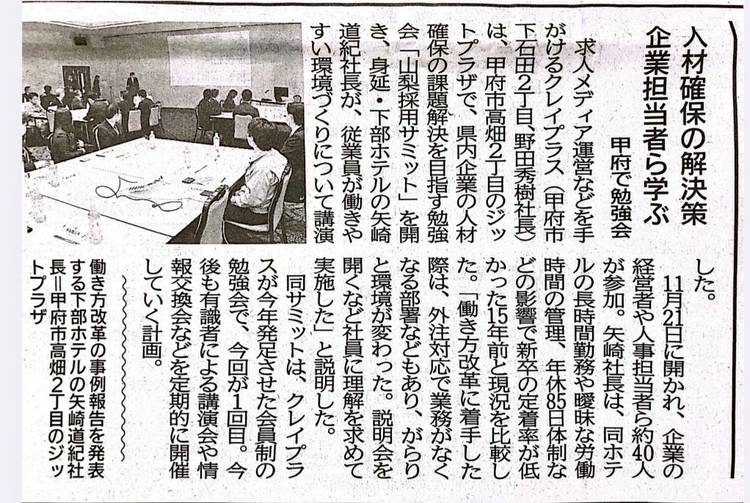 人材確保の解決策
企業担当者ら学ぶ

甲府で勉強会

求人メディア運営などを手がけるクレイプラス(甲府市下石田2丁目、野田秀樹社長)は、甲府市高畑2丁目のジットプラザで、県内企業の人材確保の課題解決を目指す勉強会「山梨採用サミット」を開き、身延・下部ホテルの矢崎道紀社長が、従業員が働きやすい環境づくりについて講演した。

11月21日に開かれ、企業の経営者や人事担当者ら約40人が参加。矢崎社長は、同ホテルの長時間勤務や曖昧な労働時間の管理、年休85日体制などの影響で新卒の定着率が低かった15年前と現況を比較した。「働き方改革に着手した際は、外注対応で業務がなくなる部署などもあり、がらりと環境が変わった。説明会を開くなど社員に理解を求めて実施した」と説明した。

同サミットは、クレイプラスが今年発足させた会員制の勉強会で、今回が1回目。今後も有識者による講演会や情報交換会などを定期的に開催していく計画。

働き方改革の事例報告を発表する下部ホテルの矢崎道紀社長=甲府市高畑2丁目のジットプラザ